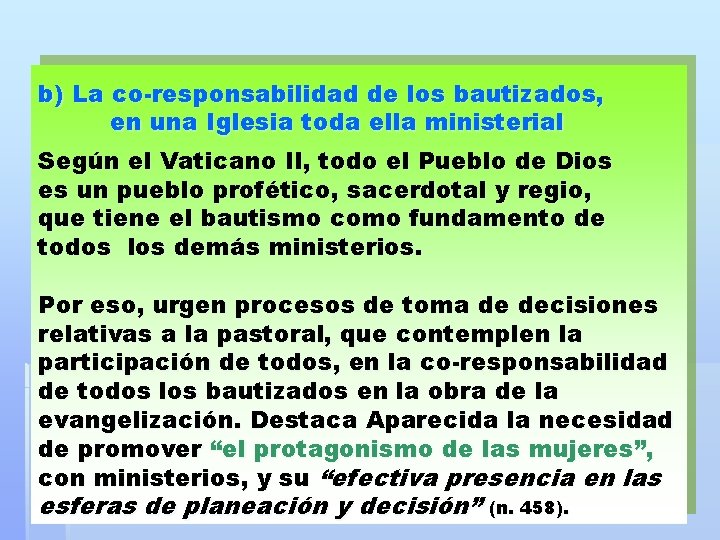 b) La co-responsabilidad de los bautizados,
en una Iglesia toda ella ministerial

Según el Vaticano II, todo el Pueblo de Dios es un pueblo profético, sacerdotal y regio, que tiene el bautismo como fundamento de todos los demás ministerios.

Por eso, urgen procesos de toma de decisiones relativas a la pastoral, que contemplen la participación de todos, en la co-responsabilidad de todos los bautizados en la obra de la evangelización. Destaca Aparecida la necesidad de promover "el protagonismo de las mujeres", con ministerios, y su "efectiva presencia en las esferas de planeación y decisión" (n. 458).